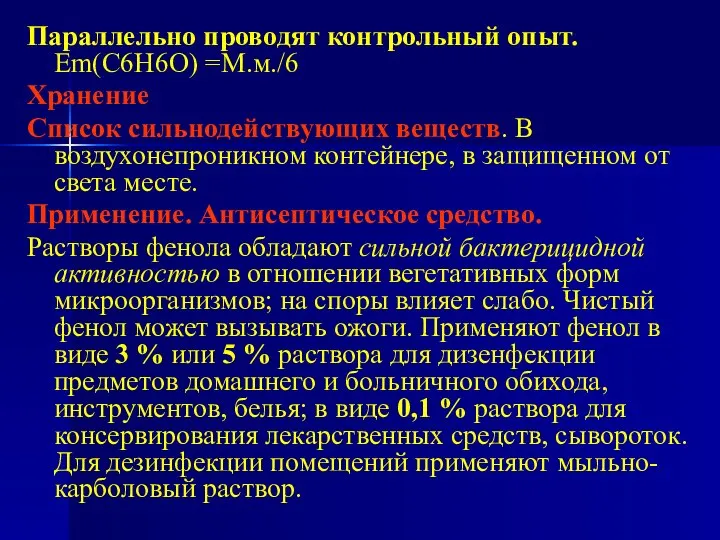 Параллельно проводят контрольный опыт. Em(C6H6O) =М.м./6

Хранение

Список сильнодействующих веществ. В воздухонепроникном контейнере, в защищенном от света месте.

Применение. Антисептическое средство.

Растворы фенола обладают сильной бактерицидной активностью в отношении вегетативных форм микроорганизмов; на споры влияет слабо. Чистый фенол может вызывать ожоги. Применяют фенол в виде 3 % или 5 % раствора для дизенфекции предметов домашнего и больничного обихода, инструментов, белья; в виде 0,1 % раствора для консервирования лекарственных средств, сывороток. Для дезинфекции помещений применяют мыльно-карболовый раствор.